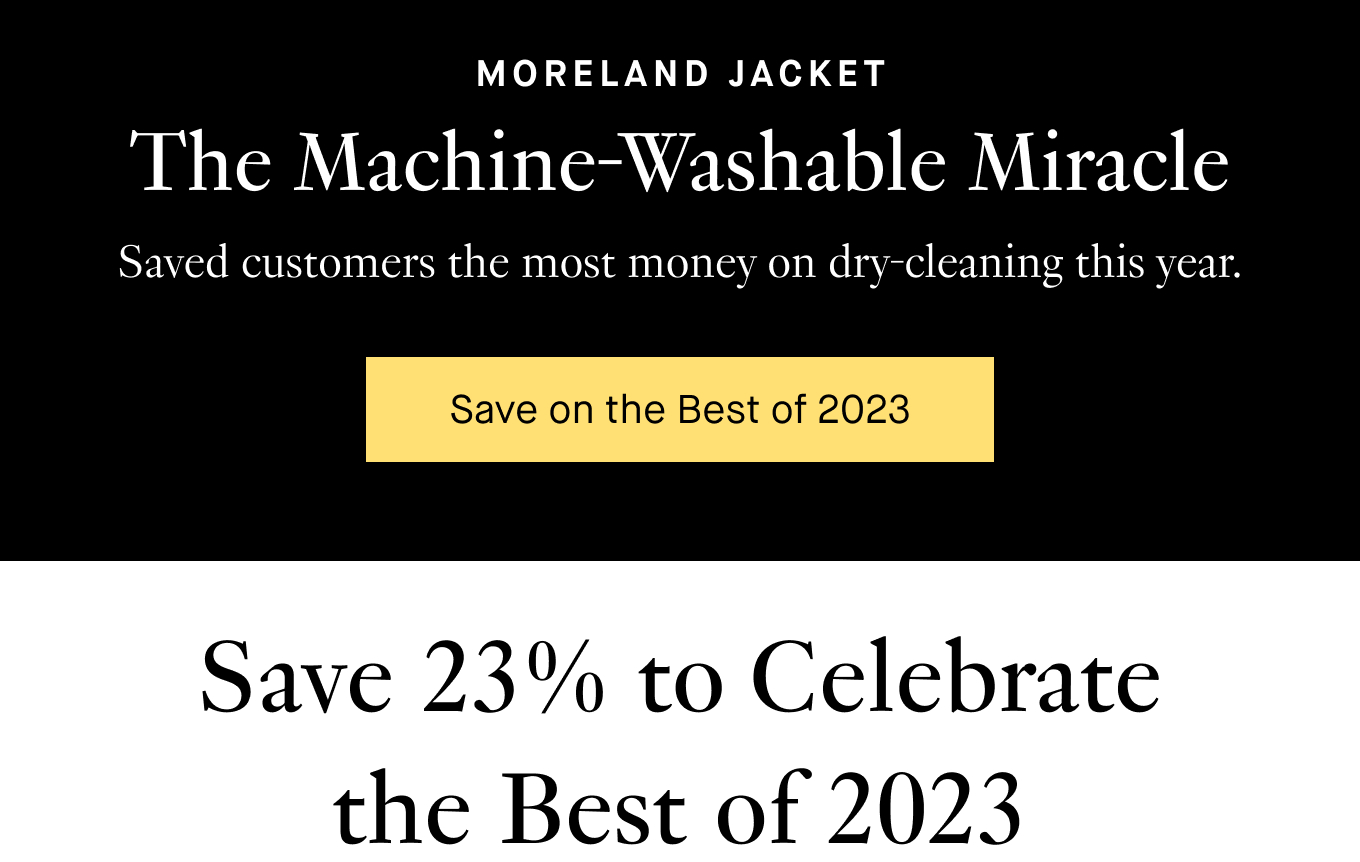 MORELAND JACKET

The Machine-Washable Miracle

Saved customers the most money on dry-cleaning this year.

Save on the Best of 2023

Save 23% to Celebrate the Best of 2023